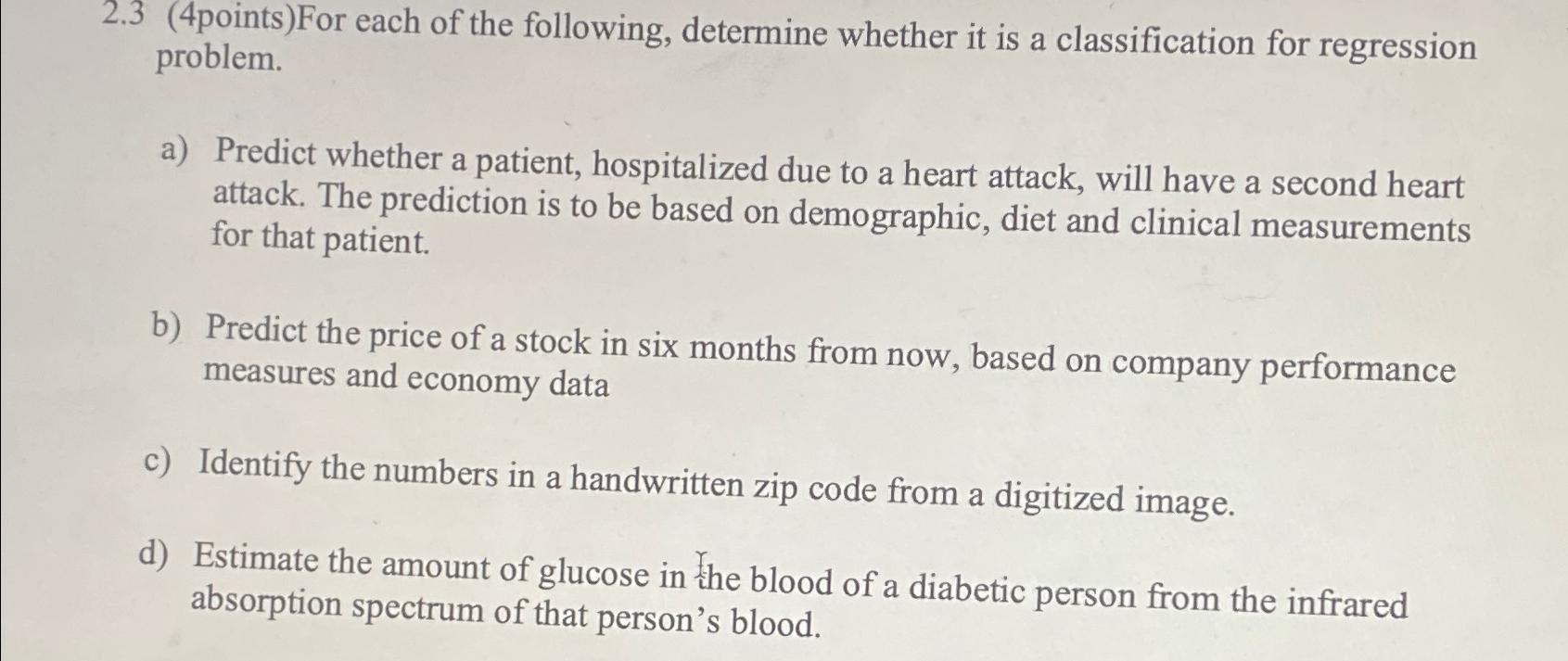 2.3 (4points)For each of the following, determine whether it is a classification for regression problem.

a) Predict whether a patient, hospitalized due to a heart attack, will have a second heart attack. The prediction is to be based on demographic, diet and clinical measurements for that patient.

b) Predict the price of a stock in six months from now, based on company performance measures and economy data

c) Identify the numbers in a handwritten zip code from a digitized image.

d) Estimate the amount of glucose in the blood of a diabetic person from the infrared absorption spectrum of that person's blood.